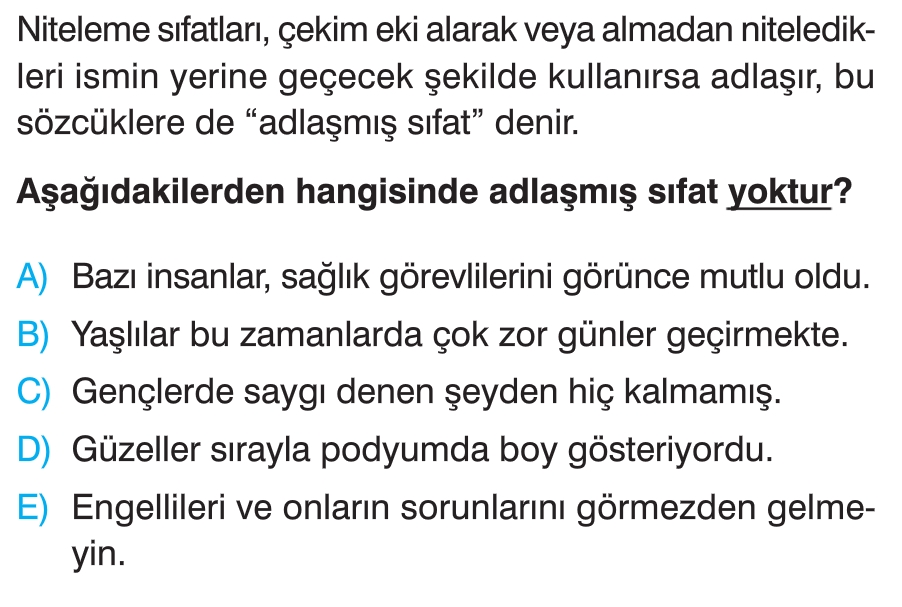 Niteleme sıfatları, çekim eki alarak veya almadan niteledikleri ismin yerine geçecek şekilde kullanırsa adlaşır, bu sözcüklere de "adlaşmış sıfat" denir.

Aşağıdakilerden hangisinde adlaşmış sıfat yoktur?

A) Bazı insanlar, sağlık görevlilerini görünce mutlu oldu.
B) Yaşlılar bu zamanlarda çok zor günler geçirmekte.
C) Gençlerde saygı denen şeyden hiç kalmamış.
D) Güzeller sırayla podyumda boy gösteriyordu.
E) Engellileri ve onların sorunlarını görmezden gelmeyin.